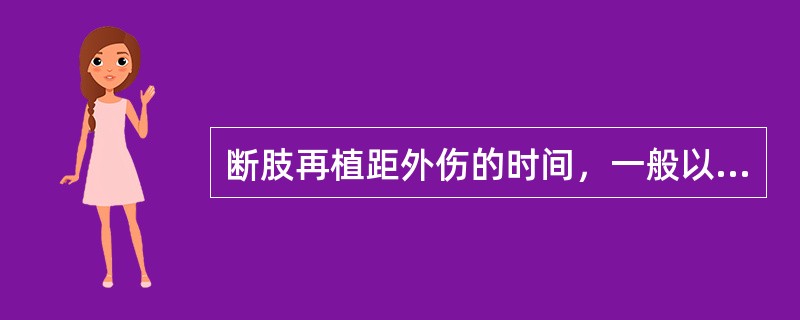 断肢再植距外伤的时间，一般以...